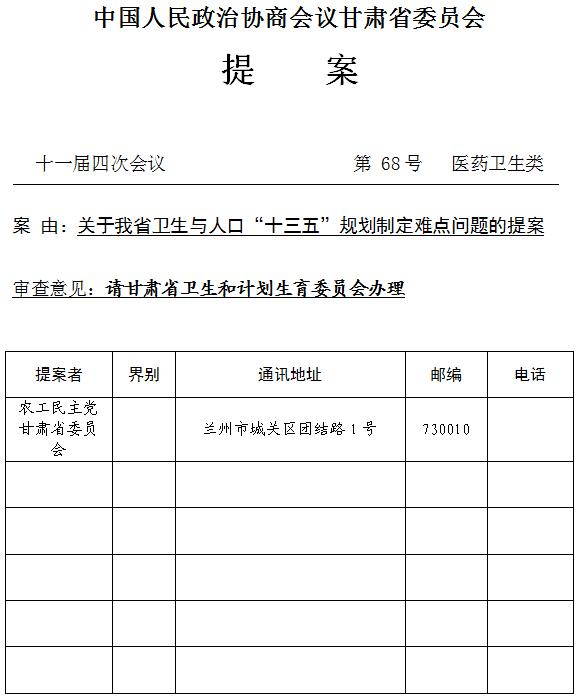 中国人民政治协商会议甘肃省委员会

提　案

十一届四次会议　　第 68 号　医药卫生类

案 由：关于我省卫生与人口“十三五”规划制定难点问题的提案

审查意见：请甘肃省卫生和计划生育委员会办理

| 提案者 | 界别 | 通讯地址 | 邮编 | 电话 |
|---|---|---|---|---|
| 农工民主党甘肃省委员会 | | 兰州市城关区团结路 1 号 | 730010 | |
| | | | | |
| | | | | |
| | | | | |
| | | | | |
| | | | | |